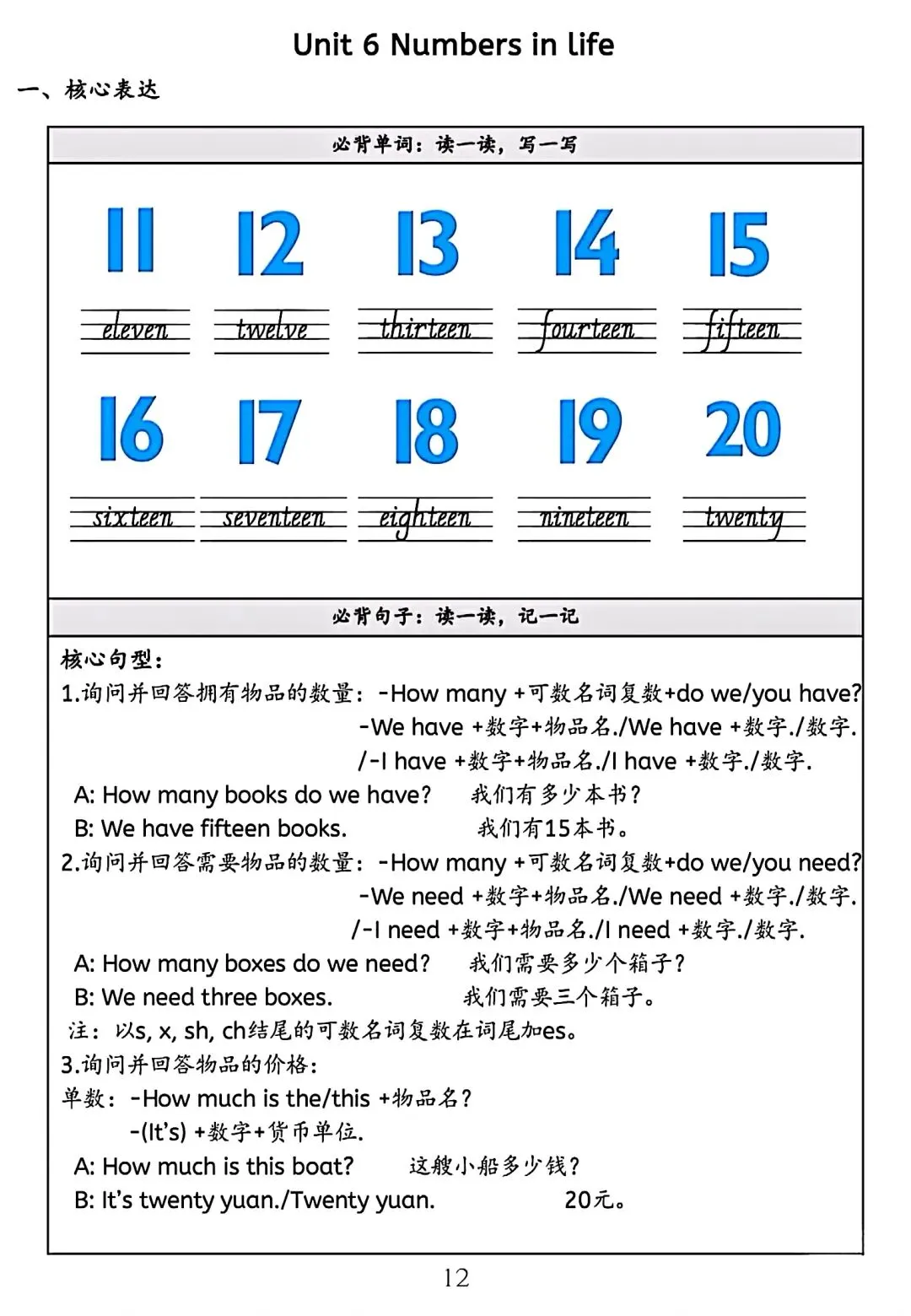 Unit 6 Numbers in life

一、核心表达

必背单词：读一读，写一写

11 12 13 14 15

eleven twelve thirteen fourteen fifteen

16 17 18 19 20

sixteen seventeen eighteen nineteen twenty

必背句子：读一读，记一记

核心句型：

1.询问并回答拥有物品的数量：-How many +可数名词复数+do we/you have?
-We have +数字+物品名./We have +数字./数字.
/-I have +数字+物品名./I have +数字./数字.

A: How many books do we have? 我们有多少本书？
B: We have fifteen books. 我们有15本书。

2.询问并回答需要物品的数量：-How many +可数名词复数+do we/you need?
-We need +数字+物品名./We need +数字./数字.
/-I need +数字+物品名./I need +数字./数字.

A: How many boxes do we need? 我们需要多少个箱子？
B: We need three boxes. 我们需要三个箱子。

注：以s, x, sh, ch结尾的可数名词复数在词尾加es。

3.询问并回答物品的价格：

单数：-How much is the/this +物品名？
-(It's) +数字+货币单位.

A: How much is this boat? 这艘小船多少钱？
B: It's twenty yuan./Twenty yuan. 20元。

12